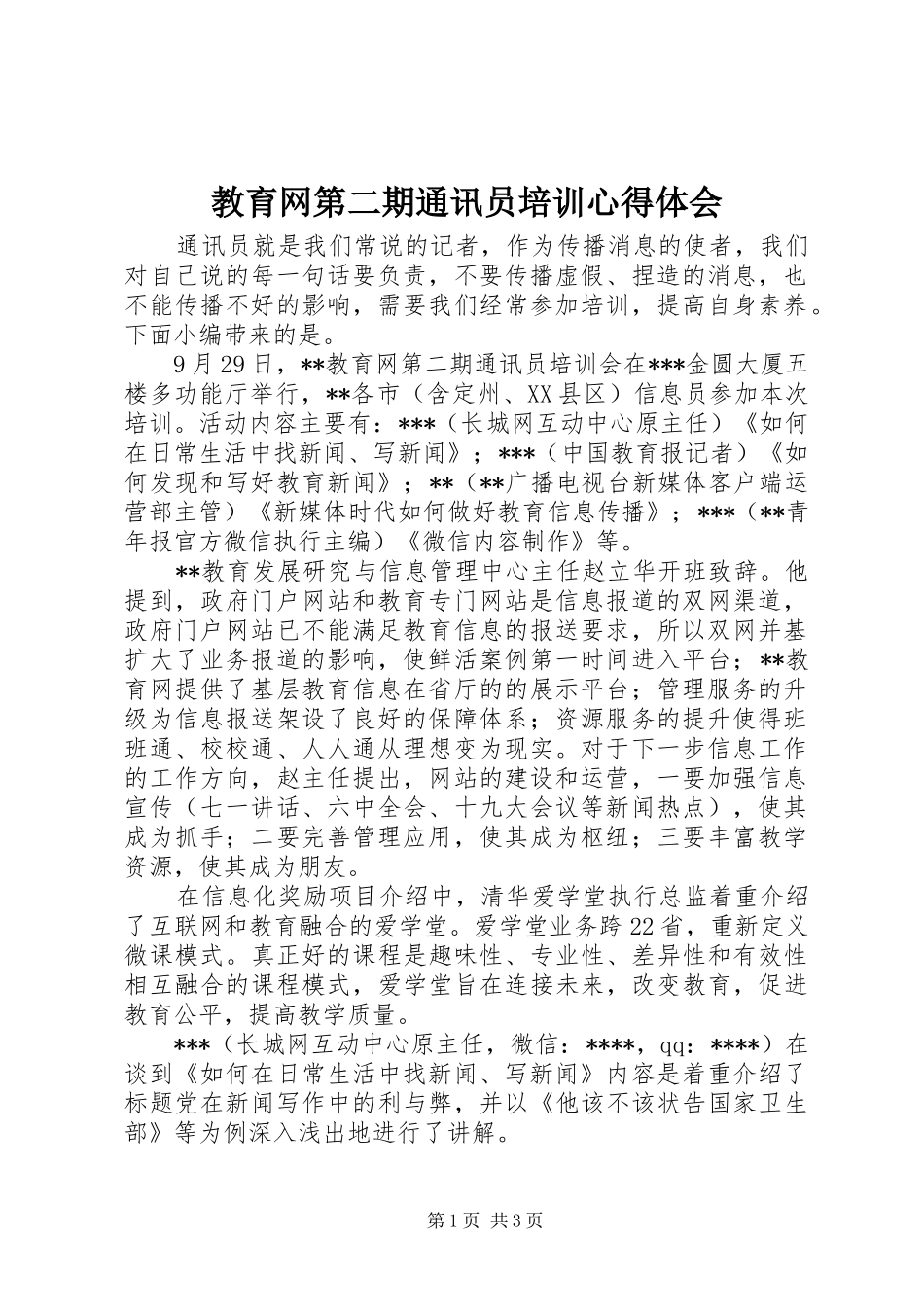 教育网第二期通讯员培训心得体会

通讯员就是我们常说的记者，作为传播消息的使者，我们对自己说的每一句话要负责，不要传播虚假、捏造的消息，也不能传播不好的影响，需要我们经常参加培训，提高自身素养。下面小编带来的是。

9月29日，**教育网第二期通讯员培训会在***金圆大厦五楼多功能厅举行，**各市（含定州、XX县区）信息员参加本次培训。活动内容主要有：***（长城网互动中心原主任）《如何在日常生活中找新闻、写新闻》；***（中国教育报记者）《如何发现和写好教育新闻》；**（**广播电视台新媒体客户端运营部主管）《新媒体时代如何做好教育信息传播》；***（**青年报官方微信执行主编）《微信内容制作》等。

**教育发展研究与信息管理中心主任赵立华开班致辞。他提到，政府门户网站和教育专门网站是信息报道的双网渠道，政府门户网站已不能满足教育信息的报送要求，所以双网并基扩大了业务报道的影响，使鲜活案例第一时间进入平台；**教育网提供了基层教育信息在省厅的的展示平台；管理服务的升级为信息报送架设了良好的保障体系；资源服务的提升使得班班通、校校通、人人通从理想变为现实。对于下一步信息工作的工作方向，赵主任提出，网站的建设和运营，一要加强信息宣传（七一讲话、六中全会、十九大会议等新闻热点），使其成为抓手；二要完善管理应用，使其成为枢纽；三要丰富教学资源，使其成为朋友。

在信息化奖励项目介绍中，清华爱学堂执行总监着重介绍了互联网和教育融合的爱学堂。爱学堂业务跨22省，重新定义微课模式。真正好的课程是趣味性、专业性、差异性和有效性相互融合的课程模式，爱学堂旨在连接未来，改变教育，促进教育公平，提高教学质量。

***（长城网互动中心原主任，微信：****，qq：****）在谈到《如何在日常生活中找新闻、写新闻》内容是着重介绍了标题党在新闻写作中的利与弊，并以《他该不该状告国家卫生部》等为例深入浅出地进行了讲解。

第1页 共3页